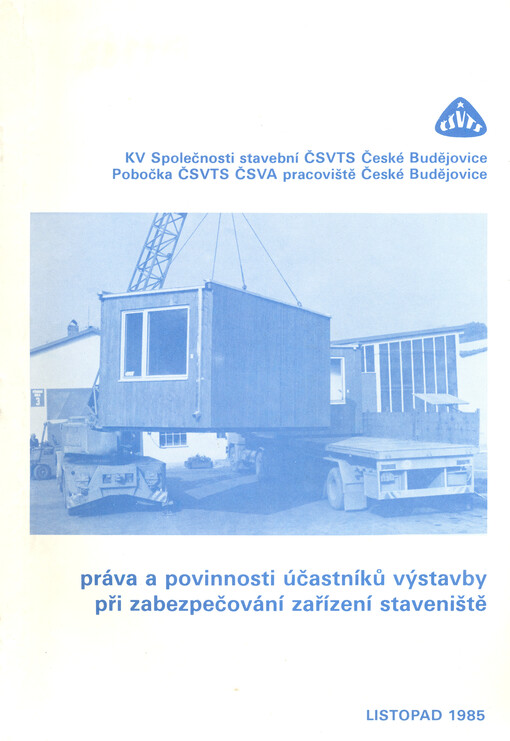 ČSVTS

KV Společnosti stavební ČSVTS České Budějovice
Pobočka ČSVTS ČSVA pracoviště České Budějovice

3

práva a povinnosti účastníků výstavby při zabezpečování zařízení staveniště

LISTOPAD 1985